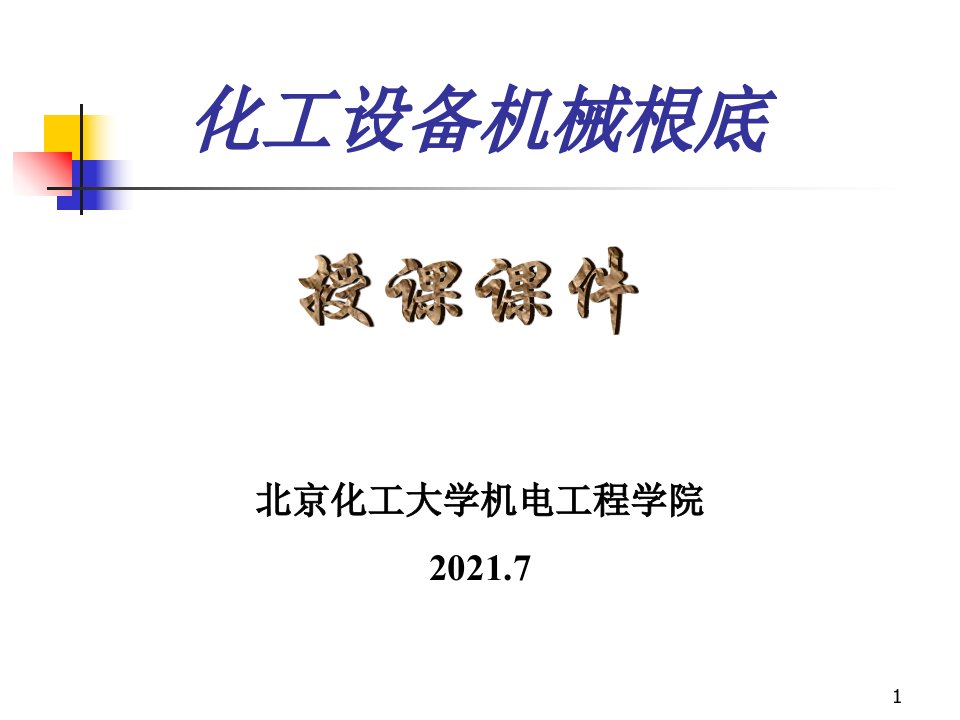 化工设备机械根底

授课课件

北京化工大学机电工程学院

2021.7

1